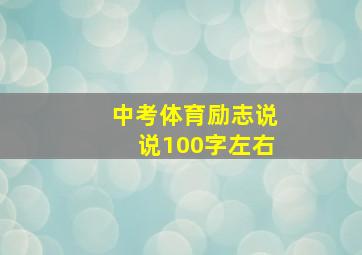 中考体育励志说说100字左右